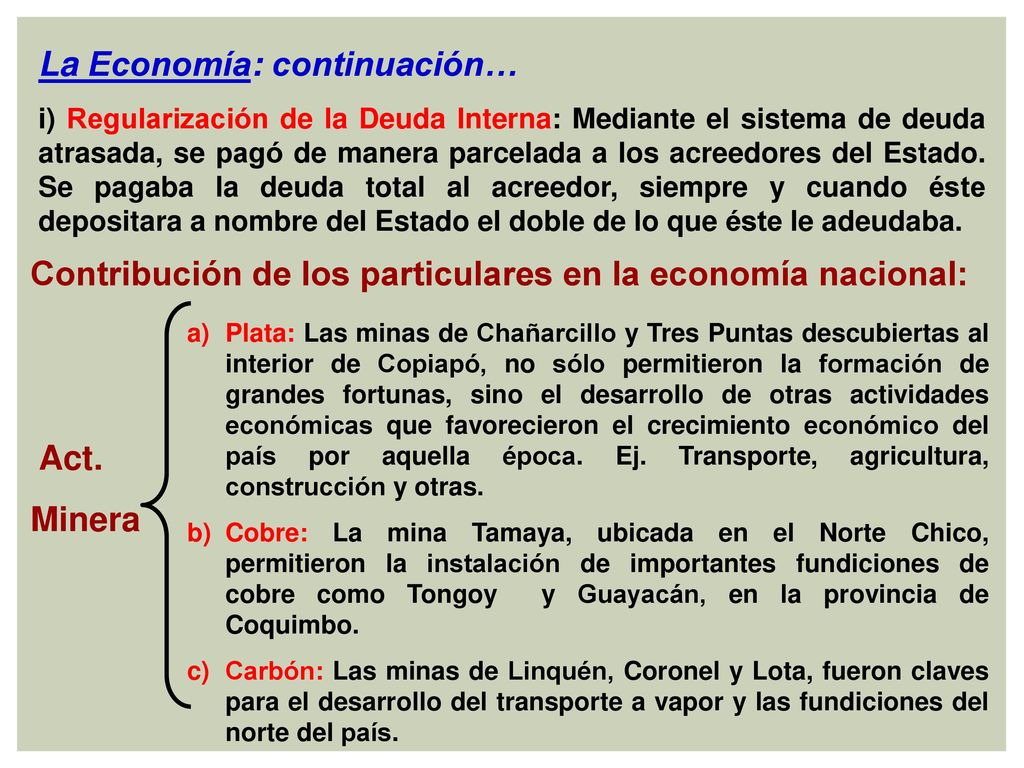 La Economía: continuación…

i) Regularización de la Deuda Interna: Mediante el sistema de deuda atrasada, se pagó de manera parcelada a los acreedores del Estado. Se pagaba la deuda total al acreedor, siempre y cuando éste depositara a nombre del Estado el doble de lo que éste le adeudaba.

Contribución de los particulares en la economía nacional:

Act. Minera

a) Plata: Las minas de Chañarcillo y Tres Puntas descubiertas al interior de Copiapó, no sólo permitieron la formación de grandes fortunas, sino el desarrollo de otras actividades económicas que favorecieron el crecimiento económico del país por aquella época. Ej. Transporte, agricultura, construcción y otras.

b) Cobre: La mina Tamaya, ubicada en el Norte Chico, permitieron la instalación de importantes fundiciones de cobre como Tongoy y Guayacán, en la provincia de Coquimbo.

c) Carbón: Las minas de Linquén, Coronel y Lota, fueron claves para el desarrollo del transporte a vapor y las fundiciones del norte del país.